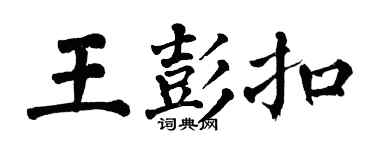 王彭扣
词典网